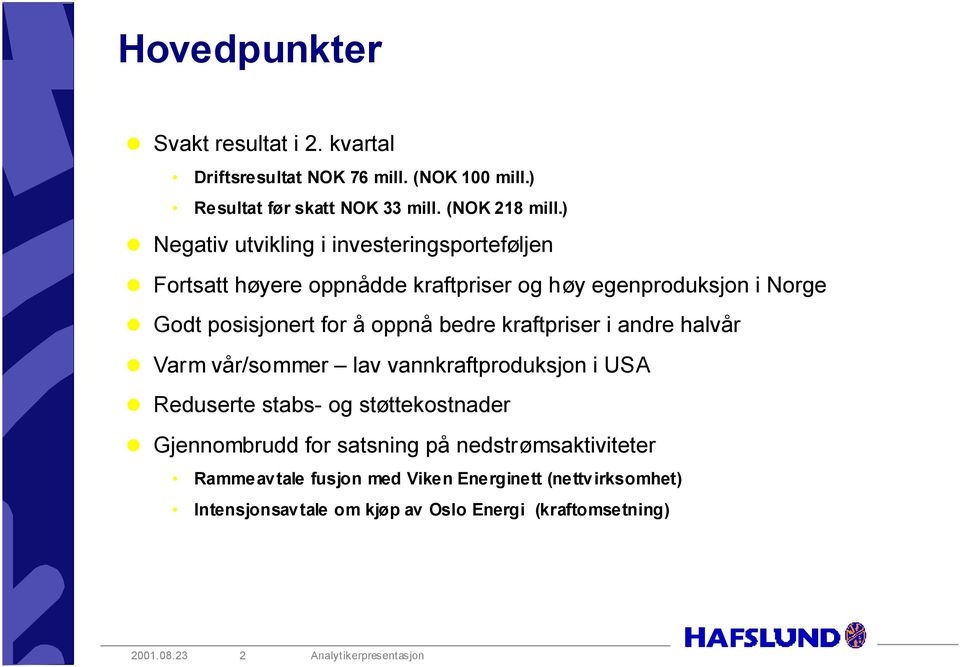 Hovedpunkter

Svakt resultat i 2. kvartal

Driftsresultat NOK 76 mill. (NOK 100 mill.)

Resultat før skatt NOK 33 mill. (NOK 218 mill.)

Negativ utvikling i investeringsporteføljen

Fortsatt høyere oppnådde kraftpriser og høy egenproduksjon i Norge

Godt posisjonert for å oppnå bedre kraftpriser i andre halvår

Varm vår/sommer – lav vannkraftproduksjon i USA

Reduserte stabs- og støttekostnader

Gjennombrudd for satsning på nedstrømsaktiviteter

Rammeavtale fusjon med Viken Energinett (nettvirksomhet)

Intensjonsavtale om kjøp av Oslo Energi (kraftomsetning)

2001.08.23 2 Analytikerpresentasjon

HAFSLUND